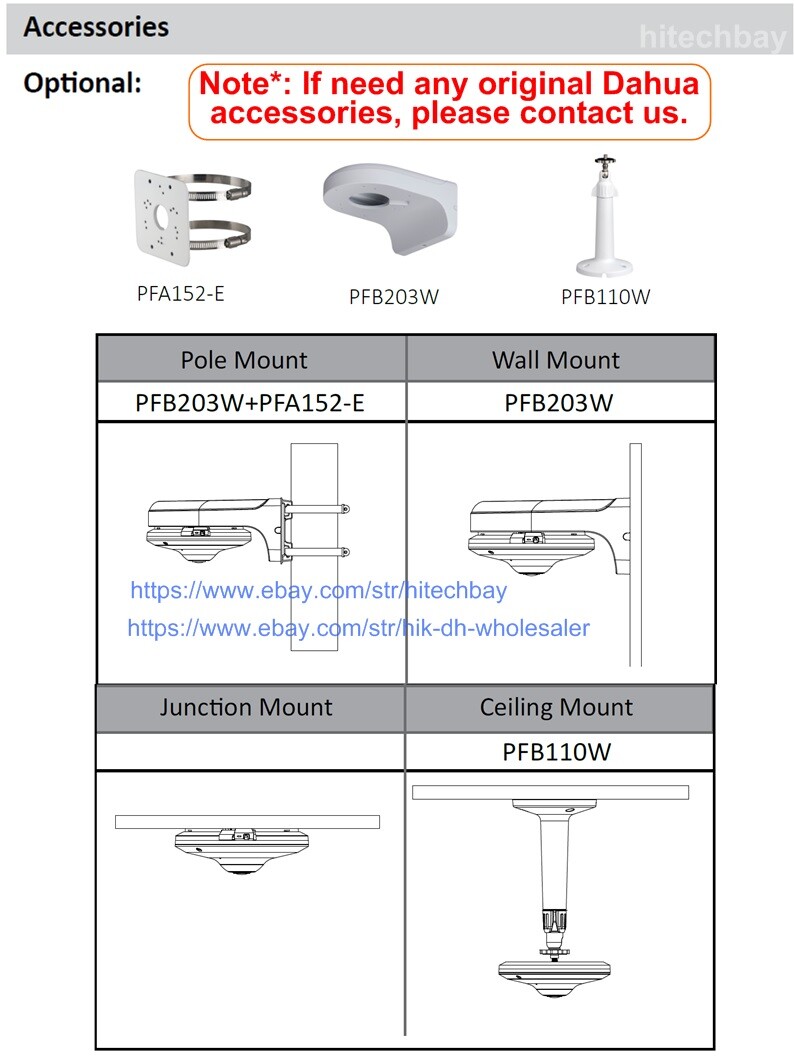 Accessories

hitechbay

Optional:

Note*: If need any original Dahua accessories, please contact us.

PFA152-E

PFB203W

PFB110W

| Pole Mount | Wall Mount |
|---|---|
| PFB203W+PFA152-E | PFB203W |

https://www.ebay.com/str/hitechbay

https://www.ebay.com/str/hik-dh-wholesaler

| Junction Mount | Ceiling Mount |
|---|---|
| | PFB110W |